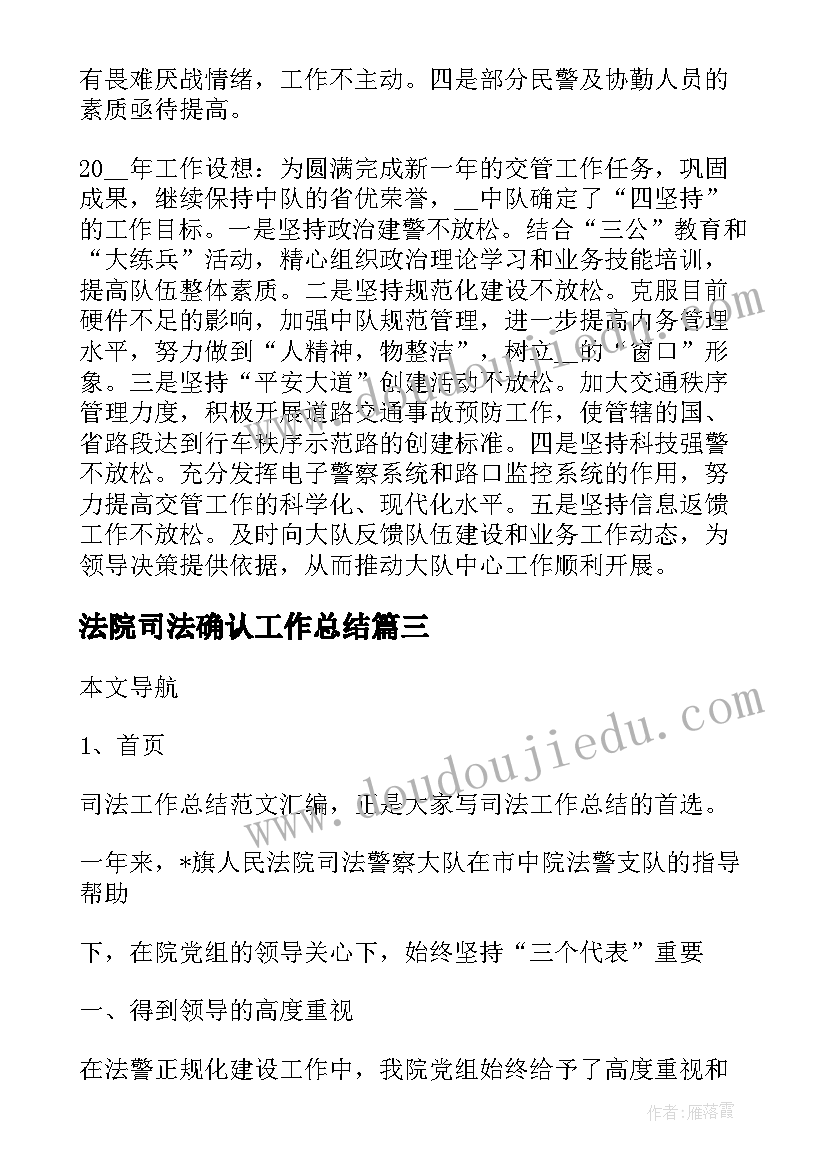 有畏难厌战情绪，工作不主动。四是部分民警及协勤人员的素质亟待提高。

20__年工作设想：为圆满完成新一年的交管工作任务，巩固成果，继续保持中队的省优荣誉，__中队确定了“四坚持”的工作目标。一是坚持政治建警不放松。结合“三公”教育和“大练兵”活动，精心组织政治理论学习和业务技能培训，提高队伍整体素质。二是坚持规范化建设不放松。克服目前硬件不足的影响，加强中队规范管理，进一步提高内务管理水平，努力做到“人精神，物整洁”，树立__的“窗口”形象。三是坚持“平安大道”创建活动不放松。加大交通秩序管理力度，积极开展道路交通事故预防工作，使管辖的国、省路段达到行车秩序示范路的创建标准。四是坚持科技强警不放松。充分发挥电子警察系统和路口监控系统的作用，努力提高交管工作的科学化、现代化水平。五是坚持信息返馈工作不放松。及时向大队反馈队伍建设和业务工作动态，为领导决策提供依据，从而推动大队中心工作顺利开展。

法院司法确认工作总结篇三

本文导航

1、首页

司法工作总结范文汇编，正是大家写司法工作总结的首选。

一年来，*旗人民法院司法警察大队在市中院法警支队的指导帮助

下，在院党组的领导关心下，始终坚持“三个代表”重要

一、得到领导的高度重视

在法警正规化建设工作中，我院党组始终给予了高度重视和

www.doudoujiedu.com

作者：雁落霞